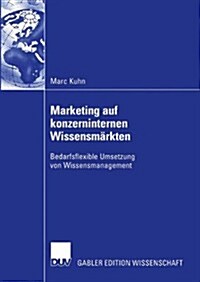 Marc Kuhn

Marketing auf konzerninternen Wissensmärkten

Bedarfsflexible Umsetzung von Wissensmanagement

DUV GABLER EDITION WISSENSCHAFT